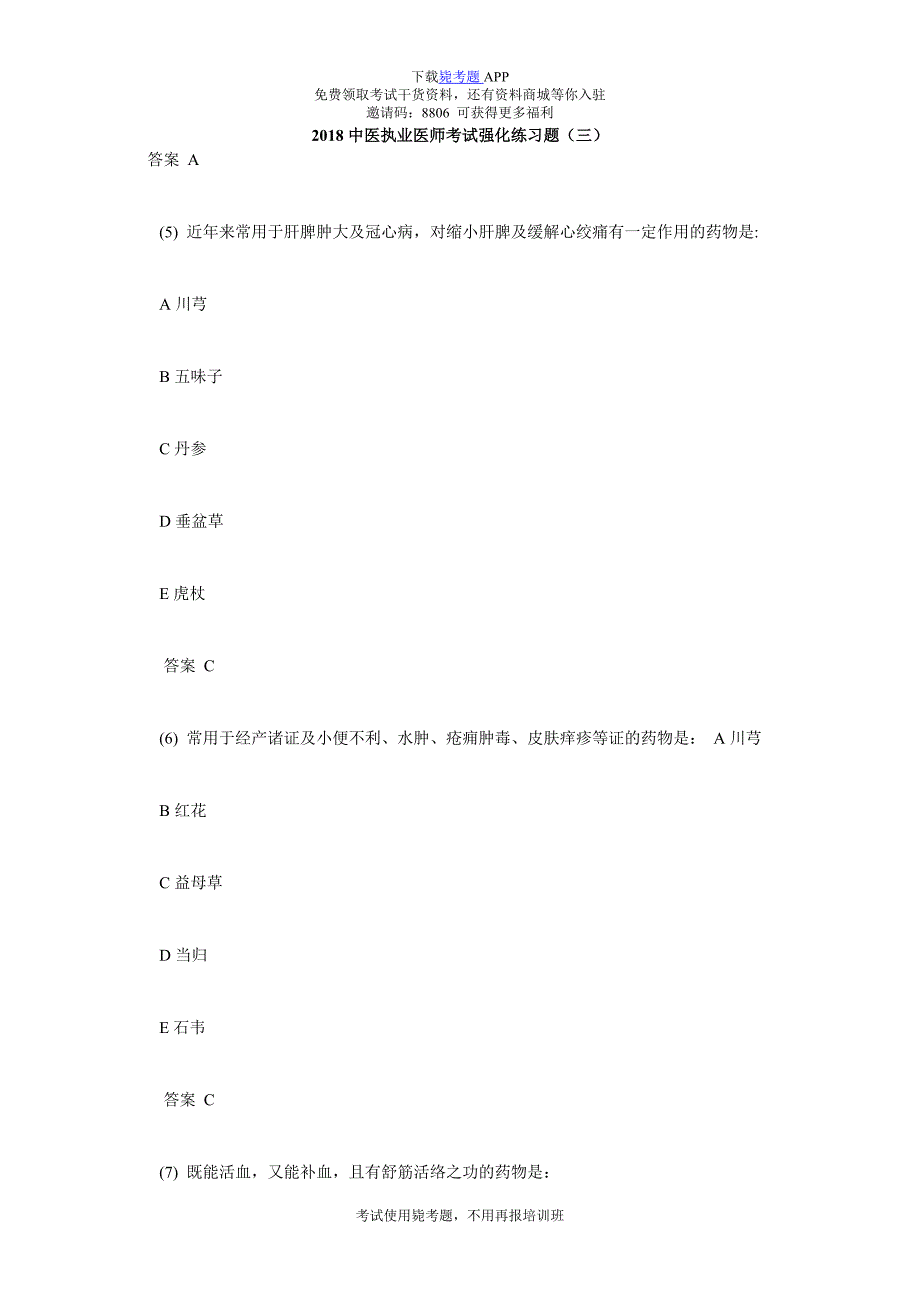 下载毙考题 APP
免费领取考试干货资料，还有资料商城等你入驻
邀请码：8806 可获得更多福利
2018 中医执业医师考试强化练习题（三）

答案 A

(5) 近年来常用于肝脾肿大及冠心病，对缩小肝脾及缓解心绞痛有一定作用的药物是:

A 川芎

B 五味子

C 丹参

D 垂盆草

E 虎杖

答案 C

(6) 常用于经产诸证及小便不利、水肿、疮痈肿毒、皮肤痒疹等证的药物是： A 川芎

B 红花

C 益母草

D 当归

E 石韦

答案 C

(7) 既能活血，又能补血，且有舒筋活络之功的药物是：

考试使用毙考题，不用再报培训班